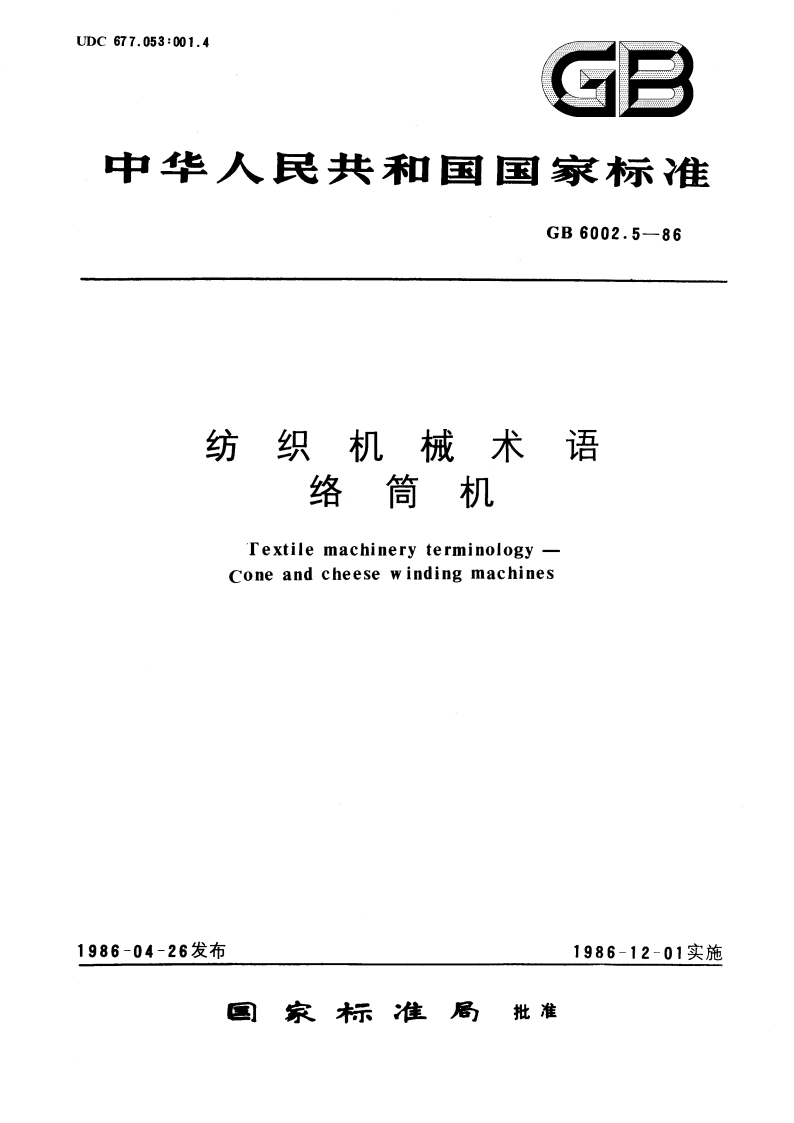 UDC 677.053:001.4

GB

中华人民共和国国家标准

GB 6002.5—86

纺织机械术语
络筒机

Textile machinery terminology —
Cone and cheese winding machines

1986-04-26发布

1986-12-01实施

国家标准局 批准